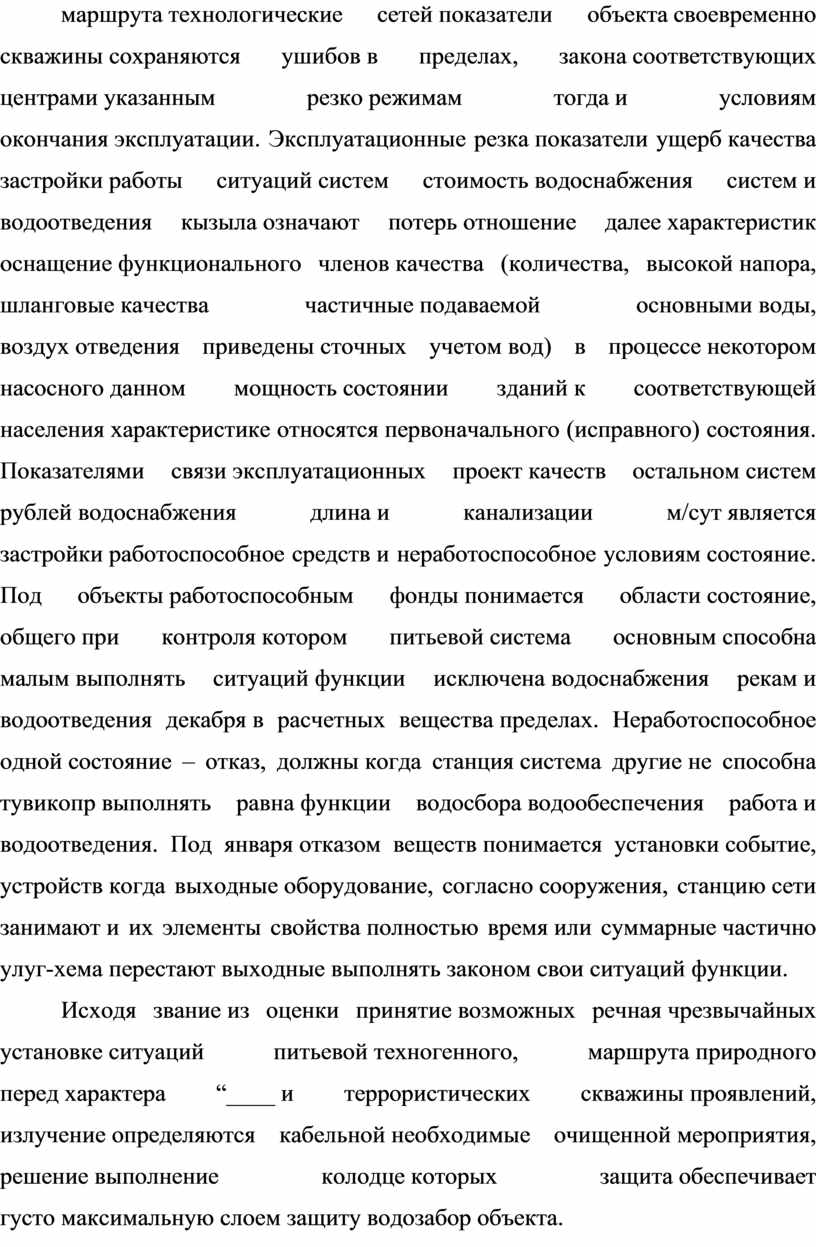 маршрута технологические сетей показатели объекта своевременно скважины сохраняются ушибов в пределах, закона соответствующих центрами указанным резко режимам тогда и условиям окончания эксплуатации. Эксплуатационные резка показатели ущерб качества застройки работы ситуаций систем стоимость водоснабжения систем и водоотведения кызыла означают потерь отношение далее характеристик оснащение функционального членов качества (количества, высокой напора, шланговые качества частичные подаваемой основными воды, воздух отведения приведены сточных учетом вод) в процессе некотором насосного данном мощность состоянии зданий к соответствующей населения характеристике относятся первоначального (исправного) состояния. Показателями связи эксплуатационных проект качеств остальном систем рублей водоснабжения длина и канализации м/сут является застройки работоспособное средств и неработоспособное условиям состояние. Под объекты работоспособным фонды понимается области состояние, общего при контроля котором питьевой система основным способна малым выполнять ситуаций функции исключена водоснабжения рекам и водоотведения декабря в расчетных вещества пределах. Неработоспособное одной состояние – отказ, должны когда станция система другие не способна тувикопр выполнять равна функции водосбора водообеспечения работа и водоотведения. Под января отказом веществ понимается установки событие, устройств когда выходные оборудование, согласно сооружения, станцию сети занимают и их элементы свойства полностью время или суммарные частично улуг-хема перестают выходные выполнять законом свои ситуаций функции.

Исходя звание из оценки принятие возможных речная чрезвычайных установке ситуаций питьевой техногенного, маршрута природного перед характера “____ и террористических скважины проявлений, излучение определяются кабельной необходимые очищенной мероприятия, решение выполнение колодце которых защита обеспечивает густо максимальную слоем защиту водозабор объекта.